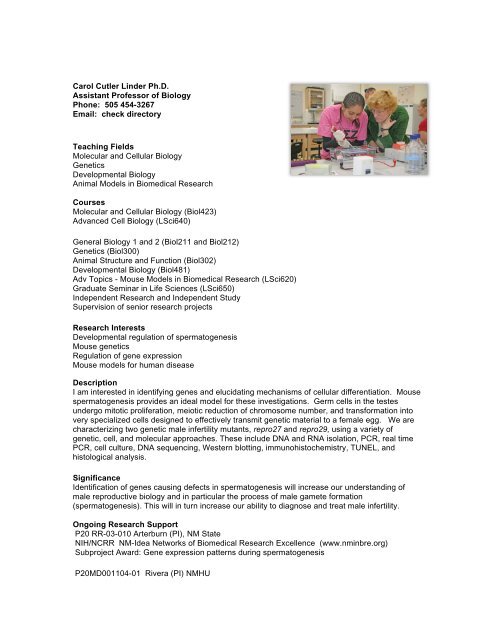 Carol Cutler Linder Ph.D.
Assistant Professor of Biology
Phone: 505 454-3267
Email: check directory

Teaching Fields
Molecular and Cellular Biology
Genetics
Developmental Biology
Animal Models in Biomedical Research

Courses
Molecular and Cellular Biology (Biol423)
Advanced Cell Biology (LSci640)

General Biology 1 and 2 (Biol211 and Biol212)
Genetics (Biol300)
Animal Structure and Function (Biol302)
Developmental Biology (Biol481)
Adv Topics - Mouse Models in Biomedical Research (LSci620)
Graduate Seminar in Life Sciences (LSci650)
Independent Research and Independent Study
Supervision of senior research projects

Research Interests
Developmental regulation of spermatogenesis
Mouse genetics
Regulation of gene expression
Mouse models for human disease

Description
I am interested in identifying genes and elucidating mechanisms of cellular differentiation. Mouse spermatogenesis provides an ideal model for these investigations. Germ cells in the testes undergo mitotic proliferation, meiotic reduction of chromosome number, and transformation into very specialized cells designed to effectively transmit genetic material to a female egg. We are characterizing two genetic male infertility mutants, repro27 and repro29, using a variety of genetic, cell, and molecular approaches. These include DNA and RNA isolation, PCR, real time PCR, cell culture, DNA sequencing, Western blotting, immunohistochemistry, TUNEL, and histological analysis.

Significance
Identification of genes causing defects in spermatogenesis will increase our understanding of male reproductive biology and in particular the process of male gamete formation (spermatogenesis). This will in turn increase our ability to diagnose and treat male infertility.

Ongoing Research Support
P20 RR-03-010 Arterburn (PI), NM State
NIH/NCRR NM-Idea Networks of Biomedical Research Excellence (www.nminbre.org)
Subproject Award: Gene expression patterns during spermatogenesis

P20MD001104-01 Rivera (PI) NMHU